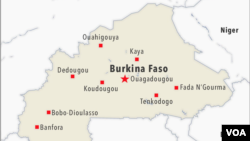 Niger
Ouahigouya
Kaya
Burkina Faso
Dedougou
Ouagadougou
Koudougou
Fada N'Gourma
Tenkodogo
Bobo-Dioulasso
Banfora
VOA